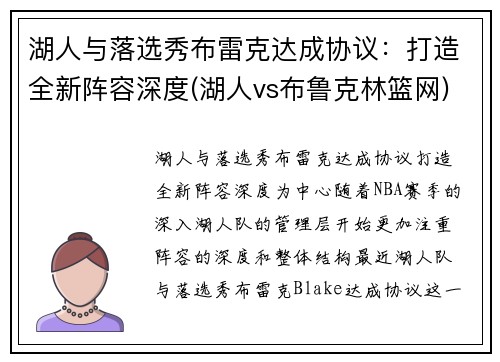 湖人与落选秀布雷克达成协议：打造全新阵容深度(湖人vs布鲁克林篮网)

湖人与落选秀布雷克达成协议打造全新阵容深度为中心随着NBA赛季的深入湖人队的管理层开始更加注重阵容的深度和整体结构最近湖人队与落选秀布雷克Blake达成协议这一